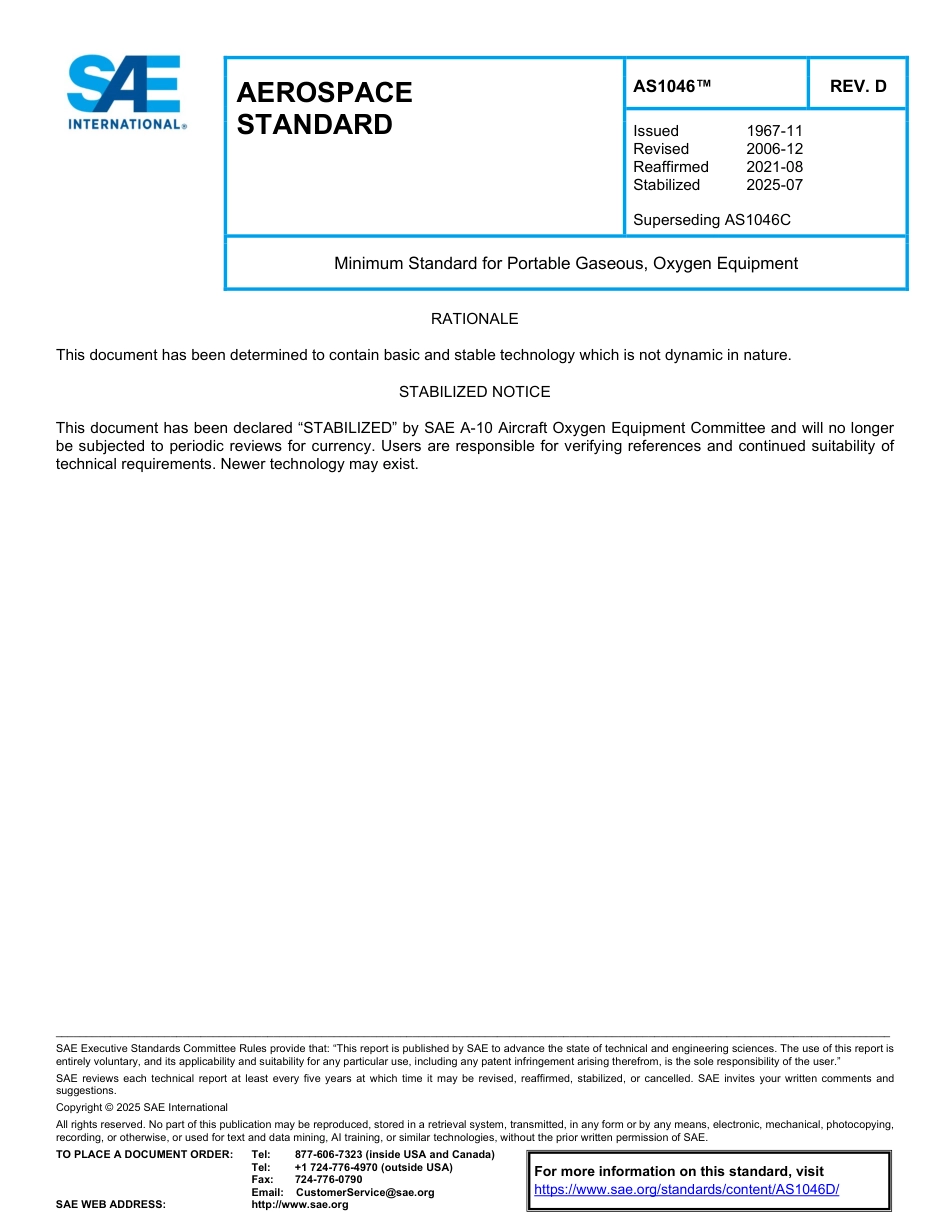 SAE INTERNATIONAL®

AEROSPACE STANDARD

AS1046™

REV. D

Issued 1967-11
Revised 2006-12
Reaffirmed 2021-08
Stabilized 2025-07

Superseding AS1046C

Minimum Standard for Portable Gaseous, Oxygen Equipment

RATIONALE

This document has been determined to contain basic and stable technology which is not dynamic in nature.

STABILIZED NOTICE

This document has been declared “STABILIZED” by SAE A-10 Aircraft Oxygen Equipment Committee and will no longer be subjected to periodic reviews for currency. Users are responsible for verifying references and continued suitability of technical requirements. Newer technology may exist.

SAE Executive Standards Committee Rules provide that: “This report is published by SAE to advance the state of technical and engineering sciences. The use of this report is entirely voluntary, and its applicability and suitability for any particular use, including any patent infringement arising therefrom, is the sole responsibility of the user.”

SAE reviews each technical report at least every five years at which time it may be revised, reaffirmed, stabilized, or cancelled. SAE invites your written comments and suggestions.

Copyright © 2025 SAE International

All rights reserved. No part of this publication may be reproduced, stored in a retrieval system, transmitted, in any form or by any means, electronic, mechanical, photocopying, recording, or otherwise, or used for text and data mining, AI training, or similar technologies, without the prior written permission of SAE.

TO PLACE A DOCUMENT ORDER: Tel: 877-606-7323 (inside USA and Canada)
Tel: +1 724-776-4970 (outside USA)
Fax: 724-776-0790
Email: CustomerService@sae.org
SAE WEB ADDRESS: http://www.sae.org

For more information on this standard, visit
https://www.sae.org/standards/content/AS1046D/